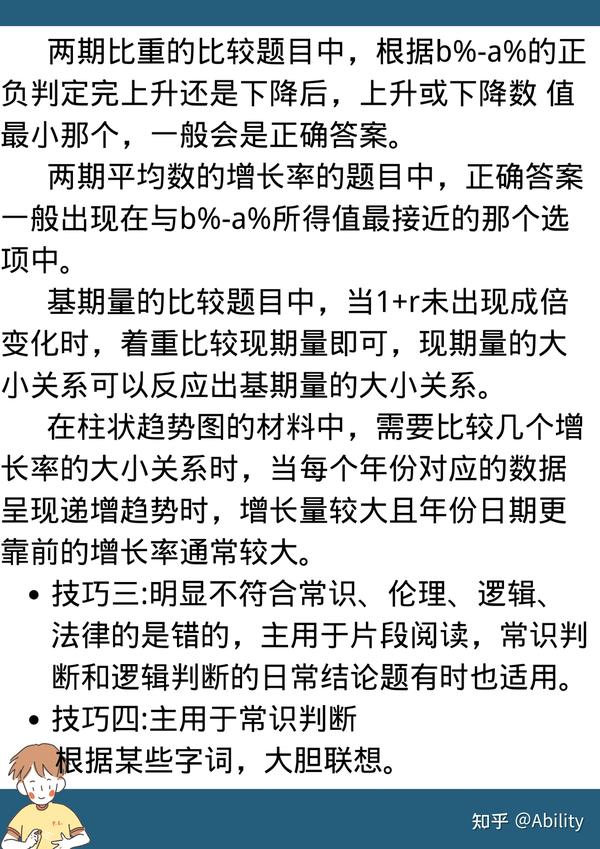 两期比重的比较题目中，根据b%-a%的正负判定完上升还是下降后，上升或下降数 值最小那个，一般会是正确答案。

两期平均数的增长率的题目中，正确答案一般出现在与b%-a%所得值最接近的那个选项中。

基期量的比较题目中，当1+r未出现成倍变化时，着重比较现期量即可，现期量的大小关系可以反应出基期量的大小关系。

在柱状趋势图的材料中，需要比较几个增长率的大小关系时，当每个年份对应的数据呈现递增趋势时，增长量较大且年份日期更靠前的增长率通常较大。

• 技巧三:明显不符合常识、伦理、逻辑、法律的是错的，主用于片段阅读，常识判断和逻辑判断的日常结论题有时也适用。

• 技巧四:主用于常识判断
根据某些字词，大胆联想。

知乎 @Ability